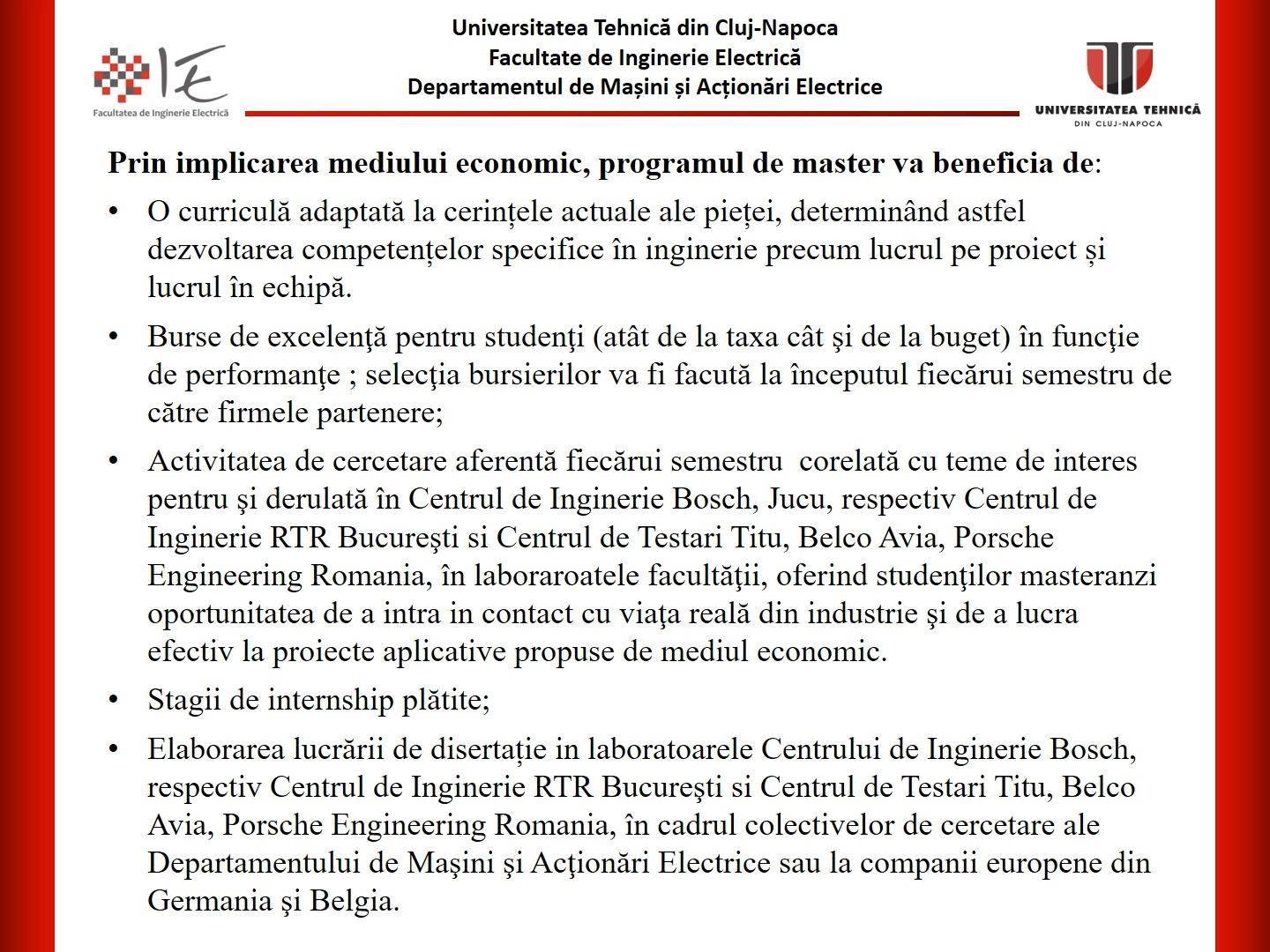 IE
Facultatea de Inginerie Electrică

Universitatea Tehnică din Cluj-Napoca
Facultate de Inginerie Electrică
Departamentul de Mașini și Acționări Electrice

UNIVERSITATEA TEHNICĂ
DIN CLUJ-NAPOCA

Prin implicarea mediului economic, programul de master va beneficia de:

• O curriculă adaptată la cerințele actuale ale pieței, determinând astfel dezvoltarea competențelor specifice în inginerie precum lucrul pe proiect și lucrul în echipă.

• Burse de excelenţă pentru studenţi (atât de la taxa cât şi de la buget) în funcţie de performanţe ; selecţia bursierilor va fi facută la începutul fiecărui semestru de către firmele partenere;

• Activitatea de cercetare aferentă fiecărui semestru corelată cu teme de interes pentru şi derulată în Centrul de Inginerie Bosch, Jucu, respectiv Centrul de Inginerie RTR Bucureşti si Centrul de Testari Titu, Belco Avia, Porsche Engineering Romania, în laboraroatele facultăţii, oferind studenţilor masteranzi oportunitatea de a intra in contact cu viaţa reală din industrie şi de a lucra efectiv la proiecte aplicative propuse de mediul economic.

• Stagii de internship plătite;

• Elaborarea lucrării de disertație in laboratoarele Centrului de Inginerie Bosch, respectiv Centrul de Inginerie RTR Bucureşti si Centrul de Testari Titu, Belco Avia, Porsche Engineering Romania, în cadrul colectivelor de cercetare ale Departamentului de Maşini şi Acţionări Electrice sau la companii europene din Germania şi Belgia.